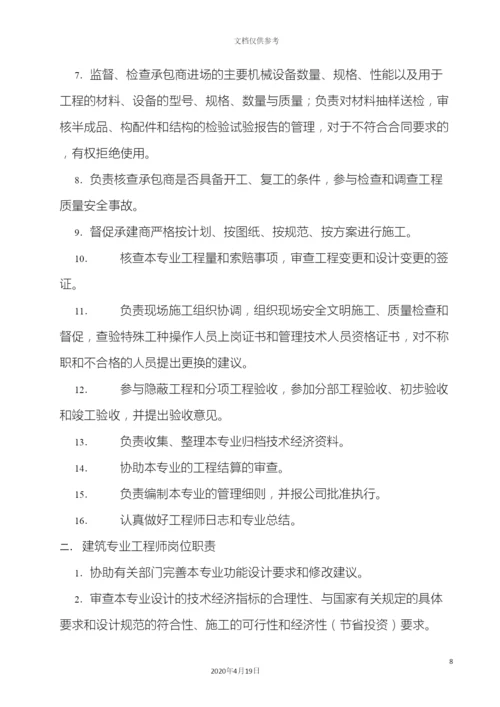 文档仅供参考

7. 监督、检查承包商进场的主要机械设备数量、规格、性能以及用于工程的材料、设备的型号、规格、数量与质量；负责对材料抽样送检，审核半成品、构配件和结构的检验试验报告的管理，对于不符合合同要求的，有权拒绝使用。

8. 负责核查承包商是否具备开工、复工的条件，参与检查和调查工程质量安全事故。

9. 督促承建商严格按计划、按图纸、按规范、按方案进行施工。

10. 核查本专业工程量和索赔事项，审查工程变更和设计变更的签证。

11. 负责现场施工组织协调，组织现场安全文明施工、质量检查和督促，查验特殊工种操作人员上岗证书和管理技术人员资格证书，对不称职和不合格的人员提出更换的建议。

12. 参与隐蔽工程和分项工程验收，参加分部工程验收、初步验收和竣工验收，并提出验收意见。

13. 负责收集、整理本专业归档技术经济资料。

14. 协助本专业的工程结算的审查。

15. 负责编制本专业的管理细则，并报公司批准执行。

16. 认真做好工程师日志和专业总结。

二. 建筑专业工程师岗位职责

1. 协助有关部门完善本专业功能设计要求和修改建议。

2. 审查本专业设计的技术经济指标的合理性、与国家有关规定的具体要求和设计规范的符合性、施工的可行性和经济性（节省投资）要求。

8

2020年4月19日